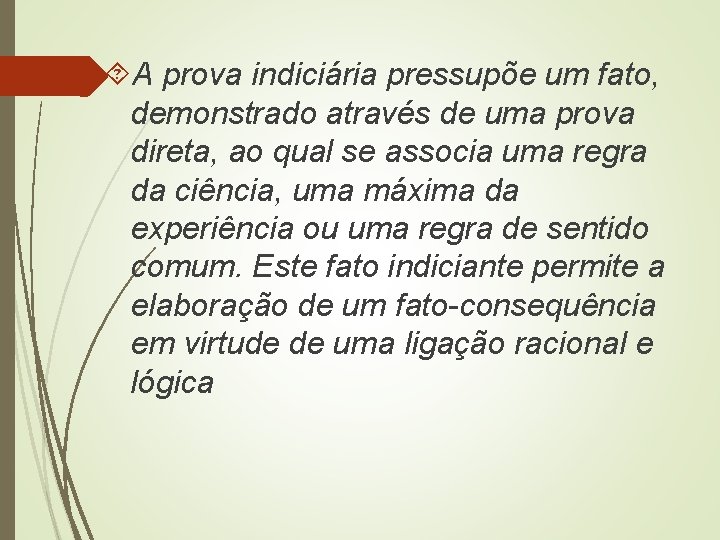 A prova indiciária pressupõe um fato, demonstrado através de uma prova direta, ao qual se associa uma regra da ciência, uma máxima da experiência ou uma regra de sentido comum. Este fato indiciante permite a elaboração de um fato-consequência em virtude de uma ligação racional e lógica